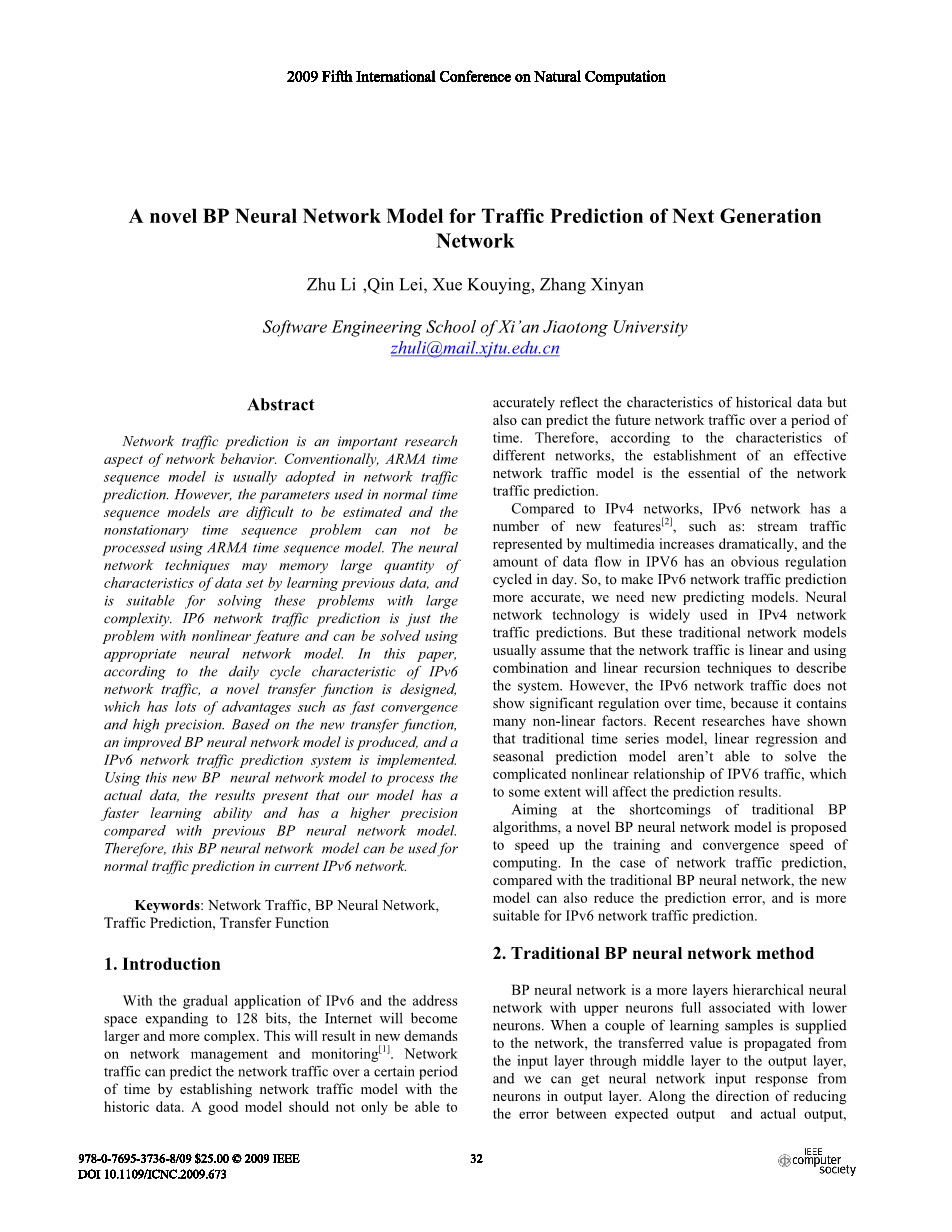 2009 Fifth International Conference on Natural Computation

A novel BP Neural Network Model for Traffic Prediction of Next Generation Network

Zhu Li ,Qin Lei, Xue Kouying, Zhang Xinyan

Software Engineering School of Xi'an Jiaotong University
zhuli@mail.xjtu.edu.cn

Abstract

Network traffic prediction is an important research aspect of network behavior. Conventionally, ARMA time sequence model is usually adopted in network traffic prediction. However, the parameters used in normal time sequence models are difficult to be estimated and the nonstationary time sequence problem can not be processed using ARMA time sequence model. The neural network techniques may memory large quantity of characteristics of data set by learning previous data, and is suitable for solving these problems with large complexity. IP6 network traffic prediction is just the problem with nonlinear feature and can be solved using appropriate neural network model. In this paper, according to the daily cycle characteristic of IPv6 network traffic, a novel transfer function is designed, which has lots of advantages such as fast convergence and high precision. Based on the new transfer function, an improved BP neural network model is produced, and a IPv6 network traffic prediction system is implemented. Using this new BP neural network model to process the actual data, the results present that our model has a faster learning ability and has a higher precision compared with previous BP neural network model. Therefore, this BP neural network model can be used for normal traffic prediction in current IPv6 network.

Keywords: Network Traffic, BP Neural Network, Traffic Prediction, Transfer Function

1. Introduction

With the gradual application of IPv6 and the address space expanding to 128 bits, the Internet will become larger and more complex. This will result in new demands on network management and monitoring$^{[1]}$. Network traffic can predict the network traffic over a certain period of time by establishing network traffic model with the historic data. A good model should not only be able to accurately reflect the characteristics of historical data but also can predict the future network traffic over a period of time. Therefore, according to the characteristics of different networks, the establishment of an effective network traffic model is the essential of the network traffic prediction.

Compared to IPv4 networks, IPv6 network has a number of new features$^{[2]}$, such as: stream traffic represented by multimedia increases dramatically, and the amount of data flow in IPV6 has an obvious regulation cycled in day. So, to make IPv6 network traffic prediction more accurate, we need new predicting models. Neural network technology is widely used in IPv4 network traffic predictions. But these traditional network models usually assume that the network traffic is linear and using combination and linear recursion techniques to describe the system. However, the IPv6 network traffic does not show significant regulation over time, because it contains many non-linear factors. Recent researches have shown that traditional time series model, linear regression and seasonal prediction model aren't able to solve the complicated nonlinear relationship of IPV6 traffic, which to some extent will affect the prediction results.

Aiming at the shortcomings of traditional BP algorithms, a novel BP neural network model is proposed to speed up the training and convergence speed of computing. In the case of network traffic prediction, compared with the traditional BP neural network, the new model can also reduce the prediction error, and is more suitable for IPv6 network traffic prediction.

2. Traditional BP neural network method

BP neural network is a more layers hierarchical neural network with upper neurons full associated with lower neurons. When a couple of learning samples is supplied to the network, the transferred value is propagated from the input layer through middle layer to the output layer, and we can get neural network input response from neurons in output layer. Along the direction of reducing the error between expected output and actual output,

978-0-7695-3736-8/09 $25.00 © 2009 IEEE
DOI 10.1109/ICNC.2009.673

32

IEEE computer society